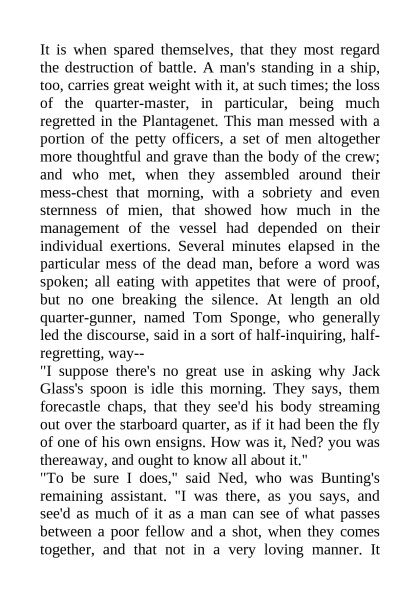 It is when spared themselves, that they most regard the destruction of battle. A man's standing in a ship, too, carries great weight with it, at such times; the loss of the quarter-master, in particular, being much regretted in the Plantagenet. This man messed with a portion of the petty officers, a set of men altogether more thoughtful and grave than the body of the crew; and who met, when they assembled around their mess-chest that morning, with a sobriety and even sternness of mien, that showed how much in the management of the vessel had depended on their individual exertions. Several minutes elapsed in the particular mess of the dead man, before a word was spoken; all eating with appetites that were of proof, but no one breaking the silence. At length an old quarter-gunner, named Tom Sponge, who generally led the discourse, said in a sort of half-inquiring, half-regretting, way--
"I suppose there's no great use in asking why Jack Glass's spoon is idle this morning. They says, them forecastle chaps, that they see'd his body streaming out over the starboard quarter, as if it had been the fly of one of his own ensigns. How was it, Ned? you was thereaway, and ought to know all about it."
"To be sure I does," said Ned, who was Bunting's remaining assistant. "I was there, as you says, and see'd as much of it as a man can see of what passes between a poor fellow and a shot, when they comes together, and that not in a very loving manner. It